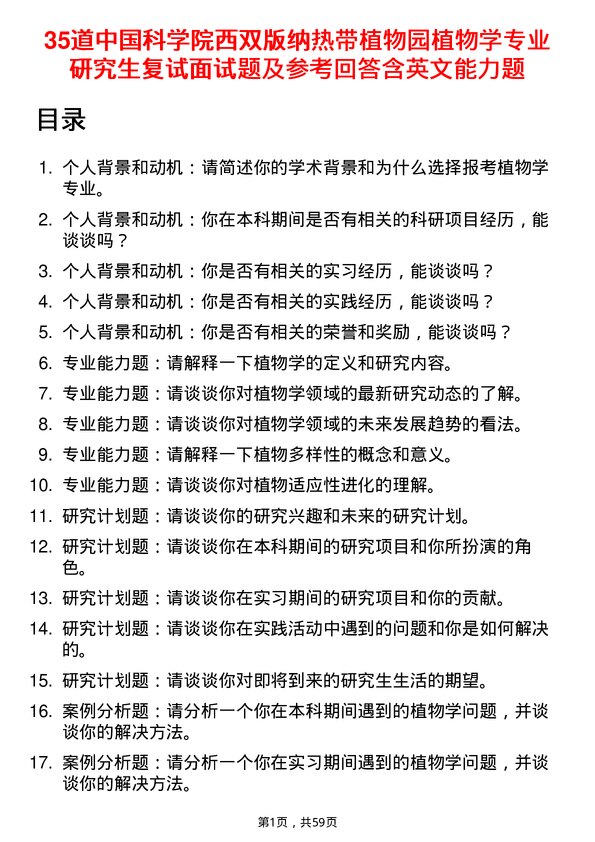 35道中国科学院西双版纳热带植物园植物学专业研究生复试面试题及参考回答含英文能力题

目录

1. 个人背景和动机：请简述你的学术背景和为什么选择报考植物学专业。
2. 个人背景和动机：你在本科期间是否有相关的科研项目经历，能谈谈吗？
3. 个人背景和动机：你是否有相关的实习经历，能谈谈吗？
4. 个人背景和动机：你是否有相关的实践经历，能谈谈吗？
5. 个人背景和动机：你是否有相关的荣誉和奖励，能谈谈吗？
6. 专业能力题：请解释一下植物学的定义和研究内容。
7. 专业能力题：请谈谈你对植物学领域的最新研究动态的了解。
8. 专业能力题：请谈谈你对植物学领域的未来发展趋势的看法。
9. 专业能力题：请解释一下植物多样性的概念和意义。
10. 专业能力题：请谈谈你对植物适应性进化的理解。
11. 研究计划题：请谈谈你的研究兴趣和未来的研究计划。
12. 研究计划题：请谈谈你在本科期间的研究项目和你所扮演的角色。
13. 研究计划题：请谈谈你在实习期间的研究项目和你的贡献。
14. 研究计划题：请谈谈你在实践活动中遇到的问题和你是如何解决的。
15. 研究计划题：请谈谈你对即将到来的研究生生活的期望。
16. 案例分析题：请分析一个你在本科期间遇到的植物学问题，并谈谈你的解决方法。
17. 案例分析题：请分析一个你在实习期间遇到的植物学问题，并谈谈你的解决方法。

第1页，共59页